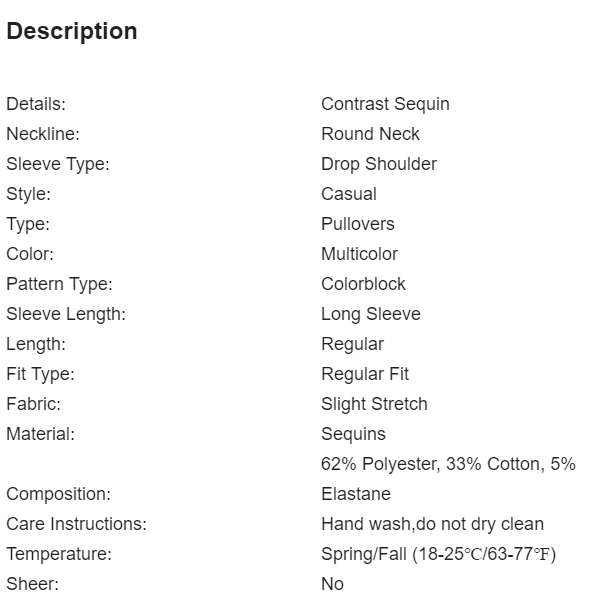 Description

| | |
|---|---|
| Details: | Contrast Sequin |
| Neckline: | Round Neck |
| Sleeve Type: | Drop Shoulder |
| Style: | Casual |
| Type: | Pullovers |
| Color: | Multicolor |
| Pattern Type: | Colorblock |
| Sleeve Length: | Long Sleeve |
| Length: | Regular |
| Fit Type: | Regular Fit |
| Fabric: | Slight Stretch |
| Material: | Sequins |
| Composition: | 62% Polyester, 33% Cotton, 5% Elastane |
| Care Instructions: | Hand wash,do not dry clean |
| Temperature: | Spring/Fall (18-25℃/63-77℉) |
| Sheer: | No |